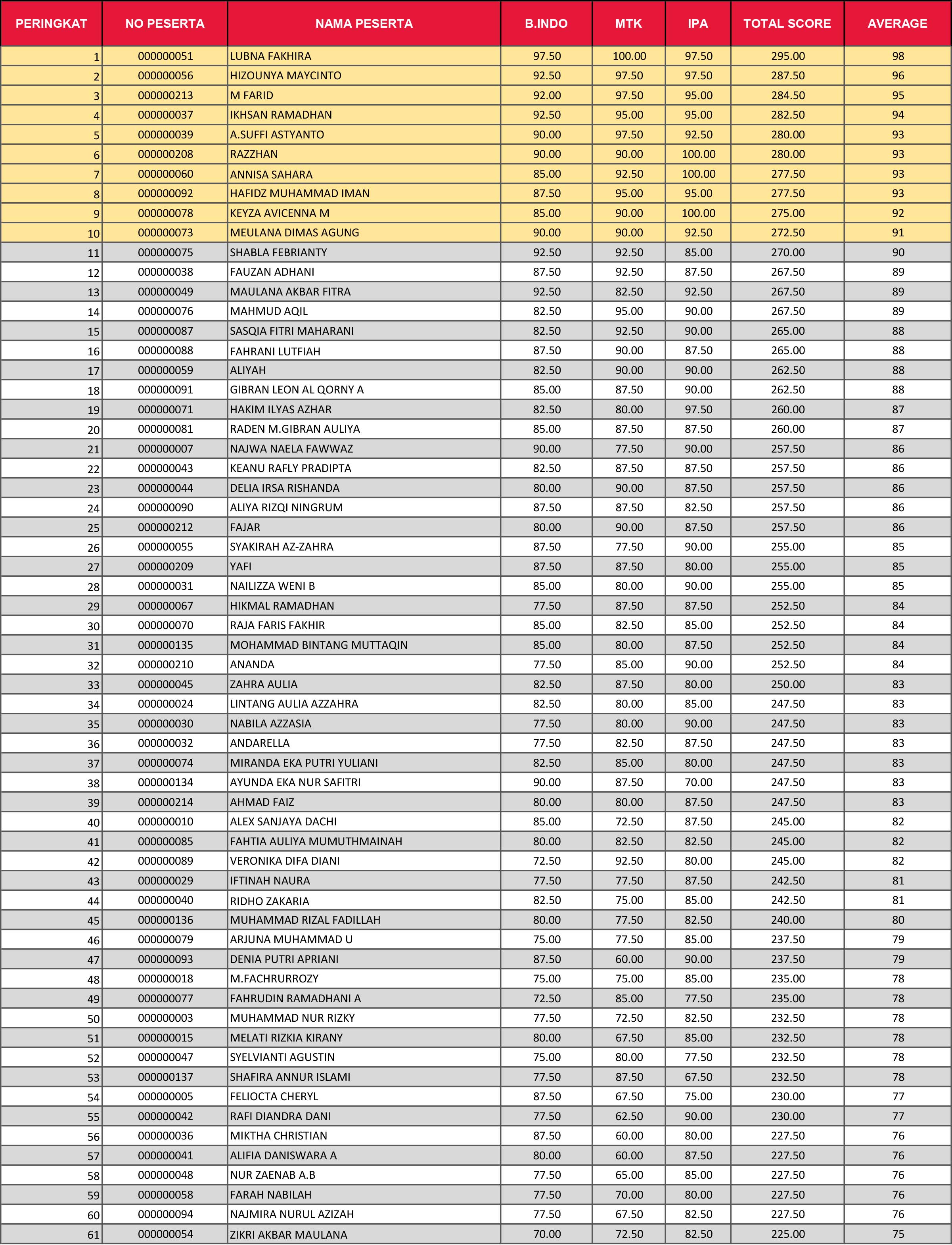 | PERINGKAT | NO PESERTA | NAMA PESERTA | B.INDO | MTK | IPA | TOTAL SCORE | AVERAGE |
|---|---|---|---|---|---|---|---|
| 1 | 000000051 | LUBNA FAKHIRA | 97.50 | 100.00 | 97.50 | 295.00 | 98 |
| 2 | 000000056 | HIZOUNYA MAYCINTO | 92.50 | 97.50 | 97.50 | 287.50 | 96 |
| 3 | 000000213 | M FARID | 92.00 | 97.50 | 95.00 | 284.50 | 95 |
| 4 | 000000037 | IKHSAN RAMADHAN | 92.50 | 95.00 | 95.00 | 282.50 | 94 |
| 5 | 000000039 | A.SUFFI ASTYANTO | 90.00 | 97.50 | 92.50 | 280.00 | 93 |
| 6 | 000000208 | RAZZHAN | 90.00 | 90.00 | 100.00 | 280.00 | 93 |
| 7 | 000000060 | ANNISA SAHARA | 85.00 | 92.50 | 100.00 | 277.50 | 93 |
| 8 | 000000092 | HAFIDZ MUHAMMAD IMAN | 87.50 | 95.00 | 95.00 | 277.50 | 93 |
| 9 | 000000078 | KEYZA AVICENNA M | 85.00 | 90.00 | 100.00 | 275.00 | 92 |
| 10 | 000000073 | MEULANA DIMAS AGUNG | 90.00 | 90.00 | 92.50 | 272.50 | 91 |
| 11 | 000000075 | SHABLA FEBRIANTY | 92.50 | 92.50 | 85.00 | 270.00 | 90 |
| 12 | 000000038 | FAUZAN ADHANI | 87.50 | 92.50 | 87.50 | 267.50 | 89 |
| 13 | 000000049 | MAULANA AKBAR FITRA | 92.50 | 82.50 | 92.50 | 267.50 | 89 |
| 14 | 000000076 | MAHMUD AQIL | 82.50 | 95.00 | 90.00 | 267.50 | 89 |
| 15 | 000000087 | SASQIA FITRI MAHARANI | 82.50 | 92.50 | 90.00 | 265.00 | 88 |
| 16 | 000000088 | FAHRANI LUTFIAH | 87.50 | 90.00 | 87.50 | 265.00 | 88 |
| 17 | 000000059 | ALIYAH | 82.50 | 90.00 | 90.00 | 262.50 | 88 |
| 18 | 000000091 | GIBRAN LEON AL QORNY A | 85.00 | 87.50 | 90.00 | 262.50 | 88 |
| 19 | 000000071 | HAKIM ILYAS AZHAR | 82.50 | 80.00 | 97.50 | 260.00 | 87 |
| 20 | 000000081 | RADEN M.GIBRAN AULIYA | 85.00 | 87.50 | 87.50 | 260.00 | 87 |
| 21 | 000000007 | NAJWA NAELA FAWWAZ | 90.00 | 77.50 | 90.00 | 257.50 | 86 |
| 22 | 000000043 | KEANU RAFLY PRADIPTA | 82.50 | 87.50 | 87.50 | 257.50 | 86 |
| 23 | 000000044 | DELIA IRSA RISHANDA | 80.00 | 90.00 | 87.50 | 257.50 | 86 |
| 24 | 000000090 | ALIYA RIZQI NINGRUM | 87.50 | 87.50 | 82.50 | 257.50 | 86 |
| 25 | 000000212 | FAJAR | 80.00 | 90.00 | 87.50 | 257.50 | 86 |
| 26 | 000000055 | SYAKIRAH AZ-ZAHRA | 87.50 | 77.50 | 90.00 | 255.00 | 85 |
| 27 | 000000209 | YAFI | 87.50 | 87.50 | 80.00 | 255.00 | 85 |
| 28 | 000000031 | NAILIZZA WENI B | 85.00 | 80.00 | 90.00 | 255.00 | 85 |
| 29 | 000000067 | HIKMAL RAMADHAN | 77.50 | 87.50 | 87.50 | 252.50 | 84 |
| 30 | 000000070 | RAJA FARIS FAKHIR | 85.00 | 82.50 | 85.00 | 252.50 | 84 |
| 31 | 000000135 | MOHAMMAD BINTANG MUTTAQIN | 85.00 | 80.00 | 87.50 | 252.50 | 84 |
| 32 | 000000210 | ANANDA | 77.50 | 85.00 | 90.00 | 252.50 | 84 |
| 33 | 000000045 | ZAHRA AULIA | 82.50 | 87.50 | 80.00 | 250.00 | 83 |
| 34 | 000000024 | LINTANG AULIA AZZAHRA | 82.50 | 80.00 | 85.00 | 247.50 | 83 |
| 35 | 000000030 | NABILA AZZASIA | 77.50 | 80.00 | 90.00 | 247.50 | 83 |
| 36 | 000000032 | ANDARELLA | 77.50 | 82.50 | 87.50 | 247.50 | 83 |
| 37 | 000000074 | MIRANDA EKA PUTRI YULIANI | 82.50 | 85.00 | 80.00 | 247.50 | 83 |
| 38 | 000000134 | AYUNDA EKA NUR SAFITRI | 90.00 | 87.50 | 70.00 | 247.50 | 83 |
| 39 | 000000214 | AHMAD FAIZ | 80.00 | 80.00 | 87.50 | 247.50 | 83 |
| 40 | 000000010 | ALEX SANJAYA DACHI | 85.00 | 72.50 | 87.50 | 245.00 | 82 |
| 41 | 000000085 | FAHTIA AULIYA MUMUTHMAINAH | 80.00 | 82.50 | 82.50 | 245.00 | 82 |
| 42 | 000000089 | VERONIKA DIFA DIANI | 72.50 | 92.50 | 80.00 | 245.00 | 82 |
| 43 | 000000029 | IFTINAH NAURA | 77.50 | 77.50 | 87.50 | 242.50 | 81 |
| 44 | 000000040 | RIDHO ZAKARIA | 82.50 | 75.00 | 85.00 | 242.50 | 81 |
| 45 | 000000136 | MUHAMMAD RIZAL FADILLAH | 80.00 | 77.50 | 82.50 | 240.00 | 80 |
| 46 | 000000079 | ARJUNA MUHAMMAD U | 75.00 | 77.50 | 85.00 | 237.50 | 79 |
| 47 | 000000093 | DENIA PUTRI APRIANI | 87.50 | 60.00 | 90.00 | 237.50 | 79 |
| 48 | 000000018 | M.FACHRURROZY | 75.00 | 75.00 | 85.00 | 235.00 | 78 |
| 49 | 000000077 | FAHRUDIN RAMADHANI A | 72.50 | 85.00 | 77.50 | 235.00 | 78 |
| 50 | 000000003 | MUHAMMAD NUR RIZKY | 77.50 | 72.50 | 82.50 | 232.50 | 78 |
| 51 | 000000015 | MELATI RIZKIA KIRANY | 80.00 | 67.50 | 85.00 | 232.50 | 78 |
| 52 | 000000047 | SYELVIANTI AGUSTIN | 75.00 | 80.00 | 77.50 | 232.50 | 78 |
| 53 | 000000137 | SHAFIRA ANNUR ISLAMI | 77.50 | 87.50 | 67.50 | 232.50 | 78 |
| 54 | 000000005 | FELIOCTA CHERYL | 87.50 | 67.50 | 75.00 | 230.00 | 77 |
| 55 | 000000042 | RAFI DIANDRA DANI | 77.50 | 62.50 | 90.00 | 230.00 | 77 |
| 56 | 000000036 | MIKTHA CHRISTIAN | 87.50 | 60.00 | 80.00 | 227.50 | 76 |
| 57 | 000000041 | ALIFIA DANISWARA A | 80.00 | 60.00 | 87.50 | 227.50 | 76 |
| 58 | 000000048 | NUR ZAENAB A.B | 77.50 | 65.00 | 85.00 | 227.50 | 76 |
| 59 | 000000058 | FARAH NABILAH | 77.50 | 70.00 | 80.00 | 227.50 | 76 |
| 60 | 000000094 | NAJMIRA NURUL AZIZAH | 77.50 | 67.50 | 82.50 | 227.50 | 76 |
| 61 | 000000054 | ZIKRI AKBAR MAULANA | 70.00 | 72.50 | 82.50 | 225.00 | 75 |